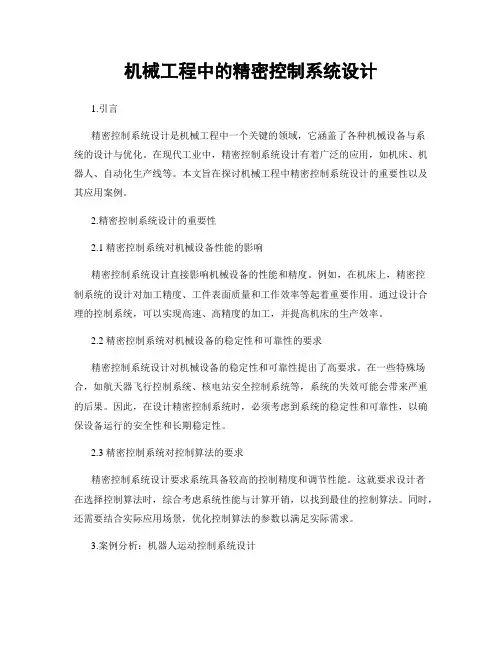 机械工程中的精密控制系统设计

1.引言

精密控制系统设计是机械工程中一个关键的领域，它涵盖了各种机械设备与系统的设计与优化。在现代工业中，精密控制系统设计有着广泛的应用，如机床、机器人、自动化生产线等。本文旨在探讨机械工程中精密控制系统设计的重要性以及其应用案例。

2.精密控制系统设计的重要性

2.1 精密控制系统对机械设备性能的影响

精密控制系统设计直接影响机械设备的性能和精度。例如，在机床上，精密控制系统的设计对加工精度、工件表面质量和工作效率等起着重要作用。通过设计合理的控制系统，可以实现高速、高精度的加工，并提高机床的生产效率。

2.2 精密控制系统对机械设备的稳定性和可靠性的要求

精密控制系统设计对机械设备的稳定性和可靠性提出了高要求。在一些特殊场合，如航天器飞行控制系统、核电站安全控制系统等，系统的失效可能会带来严重的后果。因此，在设计精密控制系统时，必须考虑到系统的稳定性和可靠性，以确保设备运行的安全性和长期稳定性。

2.3 精密控制系统对控制算法的要求

精密控制系统设计要求系统具备较高的控制精度和调节性能。这就要求设计者在选择控制算法时，综合考虑系统性能与计算开销，以找到最佳的控制算法。同时，还需要结合实际应用场景，优化控制算法的参数以满足实际需求。

3.案例分析：机器人运动控制系统设计